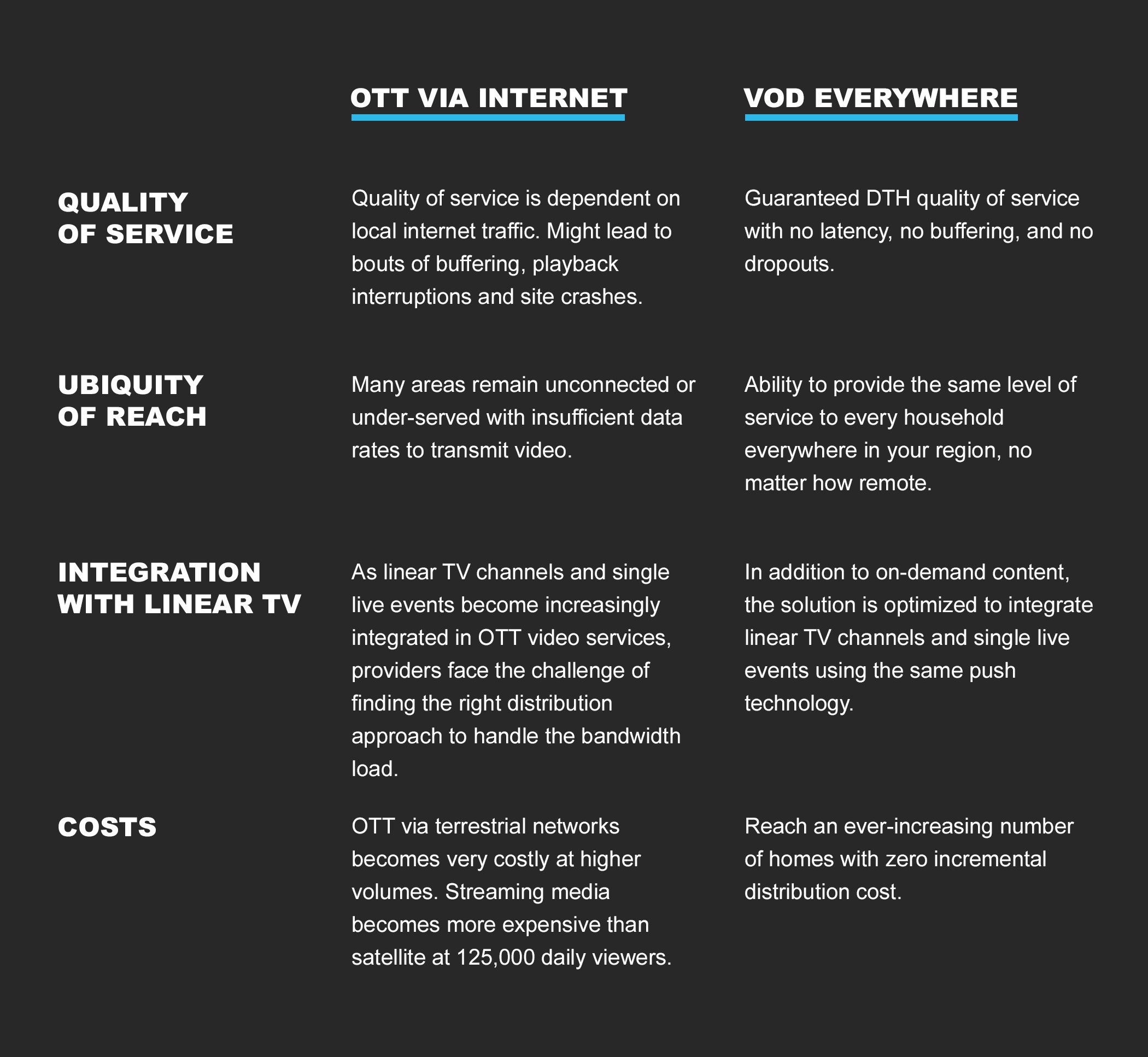 |  | OTT VIA INTERNET | VOD EVERYWHERE |
|---|---|---|
| QUALITY OF SERVICE | Quality of service is dependent on local internet traffic. Might lead to bouts of buffering, playback interruptions and site crashes. | Guaranteed DTH quality of service with no latency, no buffering, and no dropouts. |
| UBIQUITY OF REACH | Many areas remain unconnected or under-served with insufficient data rates to transmit video. | Ability to provide the same level of service to every household everywhere in your region, no matter how remote. |
| INTEGRATION WITH LINEAR TV | As linear TV channels and single live events become increasingly integrated in OTT video services, providers face the challenge of finding the right distribution approach to handle the bandwidth load. | In addition to on-demand content, the solution is optimized to integrate linear TV channels and single live events using the same push technology. |
| COSTS | OTT via terrestrial networks becomes very costly at higher volumes. Streaming media becomes more expensive than satellite at 125,000 daily viewers. | Reach an ever-increasing number of homes with zero incremental distribution cost. |